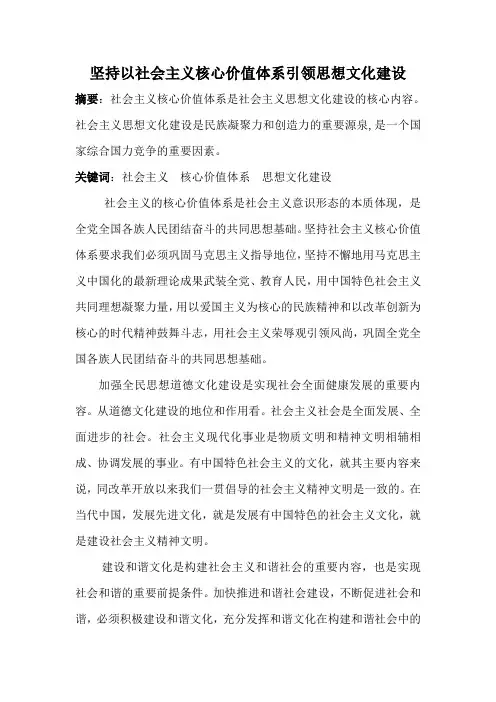 坚持以社会主义核心价值体系引领思想文化建设

摘要：社会主义核心价值体系是社会主义思想文化建设的核心内容。社会主义思想文化建设是民族凝聚力和创造力的重要源泉，是一个国家综合国力竞争的重要因素。

关键词：社会主义 核心价值体系 思想文化建设

社会主义的核心价值体系是社会主义意识形态的本质体现，是全党全国各族人民团结奋斗的共同思想基础。坚持社会主义核心价值体系要求我们必须巩固马克思主义指导地位，坚持不懈地用马克思主义中国化的最新理论成果武装全党、教育人民，用中国特色社会主义共同理想凝聚力量，用以爱国主义为核心的民族精神和以改革创新为核心的时代精神鼓舞斗志，用社会主义荣辱观引领风尚，巩固全党全国各族人民团结奋斗的共同思想基础。

加强全民思想道德文化建设是实现社会全面健康发展的重要内容。从道德文化建设的地位和作用看。社会主义社会是全面发展、全面进步的社会。社会主义现代化事业是物质文明和精神文明相辅相成、协调发展的事业。有中国特色社会主义的文化，就其主要内容来说，同改革开放以来我们一贯倡导的社会主义精神文明是一致的。在当代中国，发展先进文化，就是发展有中国特色的社会主义文化，就是建设社会主义精神文明。

建设和谐文化是构建社会主义和谐社会的重要内容，也是实现社会和谐的重要前提条件。加快推进和谐社会建设，不断促进社会和谐，必须积极建设和谐文化，充分发挥和谐文化在构建和谐社会中的